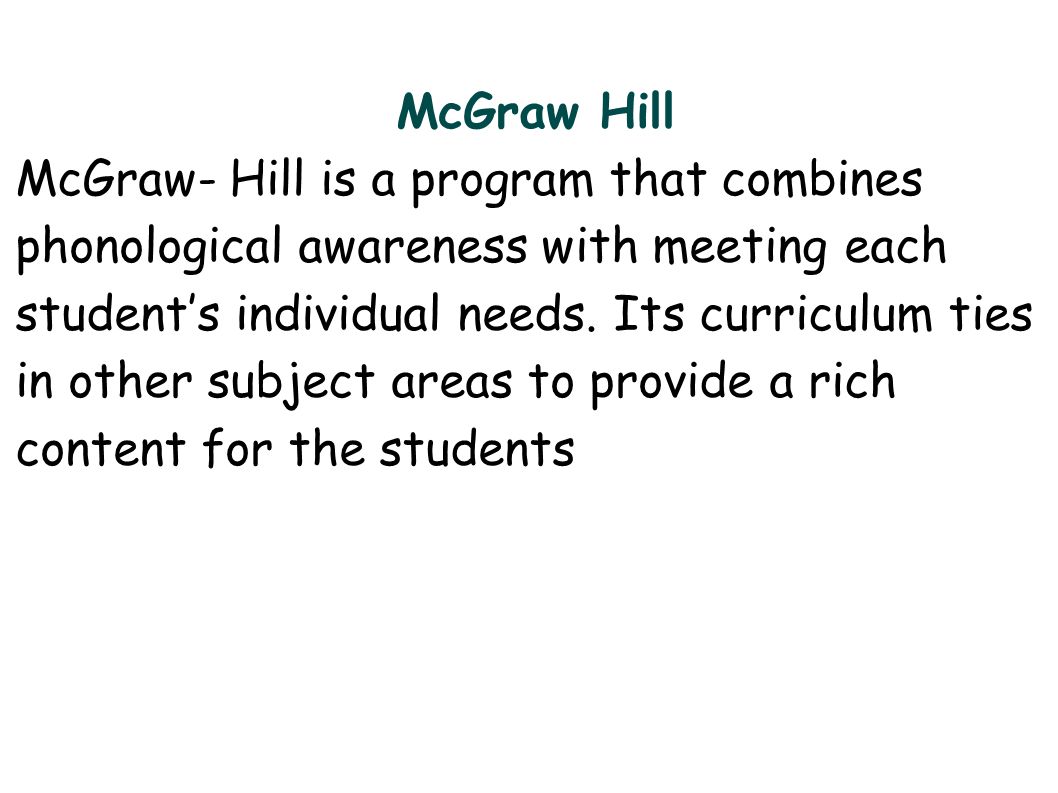 McGraw Hill

McGraw- Hill is a program that combines phonological awareness with meeting each student's individual needs. Its curriculum ties in other subject areas to provide a rich content for the students